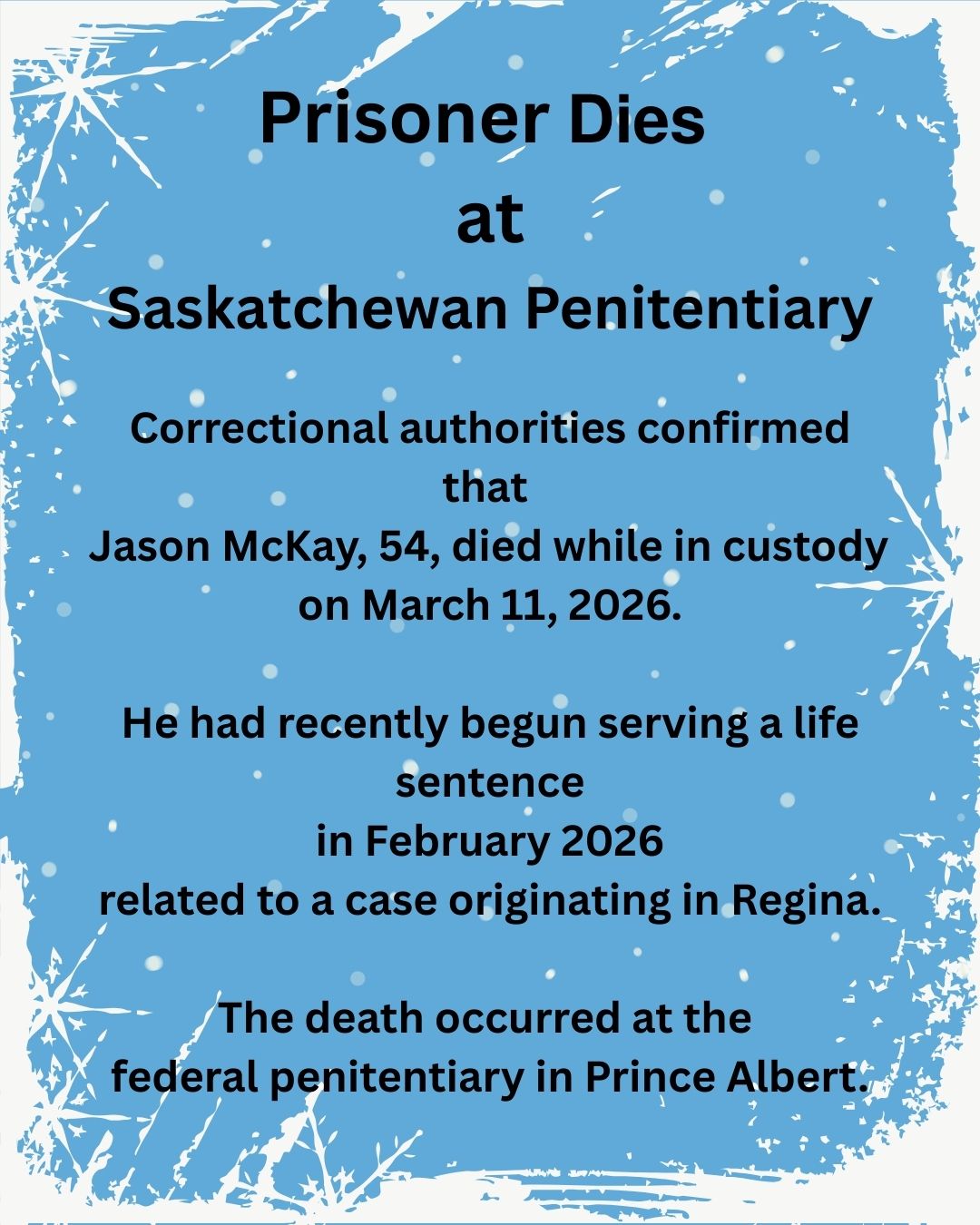 Prisoner Dies
at
Saskatchewan Penitentiary

Correctional authorities confirmed that
Jason McKay, 54, died while in custody on March 11, 2026.

He had recently begun serving a life sentence
in February 2026
related to a case originating in Regina.

The death occurred at the federal penitentiary in Prince Albert.